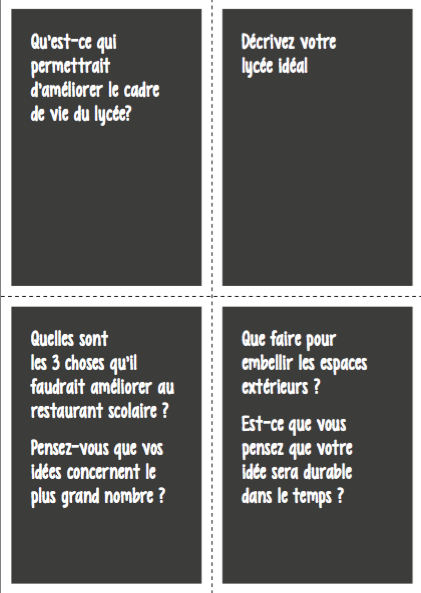 Qu'est-ce qui permettrait d'améliorer le cadre de vie du lycée?

Décrivez votre lycée idéal

Quelles sont les 3 choses qu'il faudrait améliorer au restaurant scolaire ?

Pensez-vous que vos idées concernent le plus grand nombre ?

Que faire pour embellir les espaces extérieurs ?

Est-ce que vous pensez que votre idée sera durable dans le temps ?